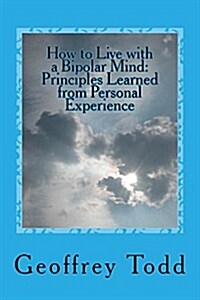 How to Live with a Bipolar Mind: Principles Learned from Personal Experience

Geoffrey Todd